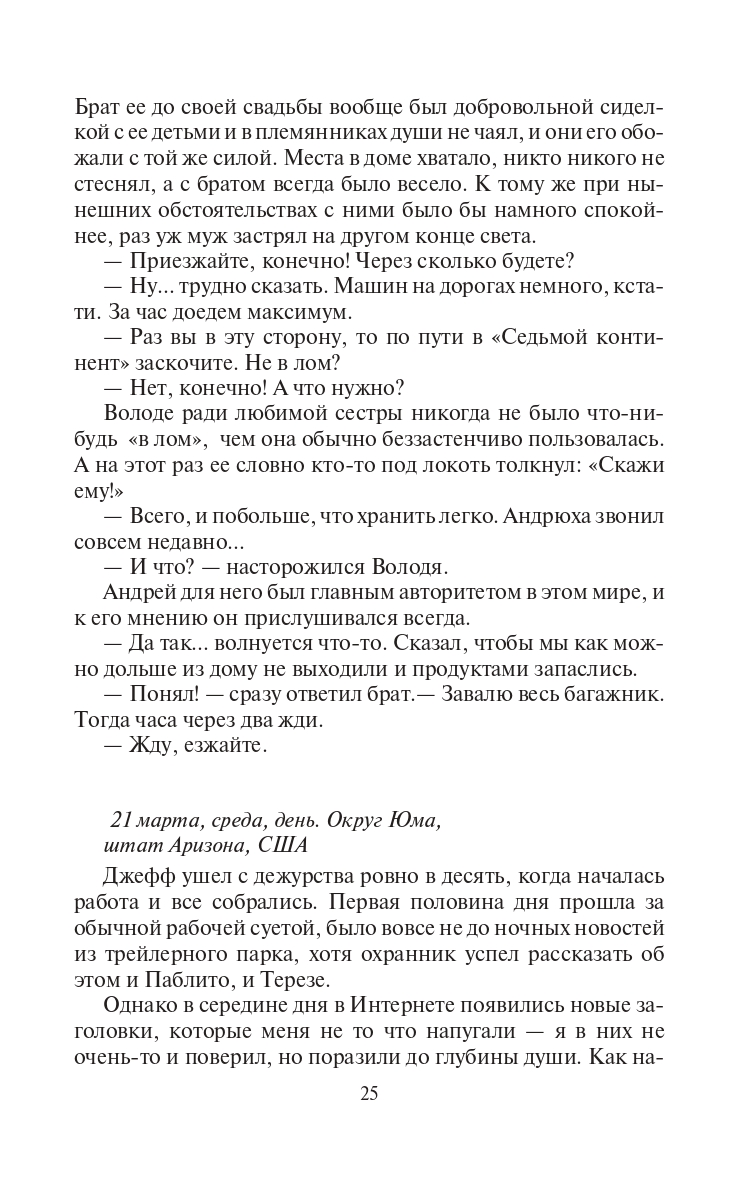 Брат ее до своей свадьбы вообще был добровольной сиделкой с ее детьми и в племянниках души не чаял, и они его обожали с той же силой. Места в доме хватало, никто никого не стеснял, а с братом всегда было весело. К тому же при нынешних обстоятельствах с ними было бы намного спокойнее, раз уж муж застрял на другом конце света.

— Приезжайте, конечно! Через сколько будете?

— Ну... трудно сказать. Машин на дорогах немного, кстати. За час доедем максимум.

— Раз вы в эту сторону, то по пути в «Седьмой континент» заскочите. Не в лом?

— Нет, конечно! А что нужно?

Володе ради любимой сестры никогда не было что-нибудь «в лом», чем она обычно беззастенчиво пользовалась. А на этот раз ее словно кто-то под локоть толкнул: «Скажи ему!»

— Всего, и побольше, что хранить легко. Андрюха звонил совсем недавно...

— И что? — насторожился Володя.

Андрей для него был главным авторитетом в этом мире, и к его мнению он прислушивался всегда.

— Да так... волнуется что-то. Сказал, чтобы мы как можно дольше из дому не выходили и продуктами запаслись.

— Понял! — сразу ответил брат.— Завалю весь багажник. Тогда часа через два жди.

— Жду, езжайте.

21 марта, среда, день. Округ Юма, штат Аризона, США

Джефф ушел с дежурства ровно в десять, когда началась работа и все собрались. Первая половина дня прошла за обычной рабочей суетой, было вовсе не до ночных новостей из трейлерного парка, хотя охранник успел рассказать об этом и Паблито, и Терезе.

Однако в середине дня в Интернете появились новые заголовки, которые меня не то что напугали — я в них не очень-то и поверил, но поразили до глубины души. Как на-

25